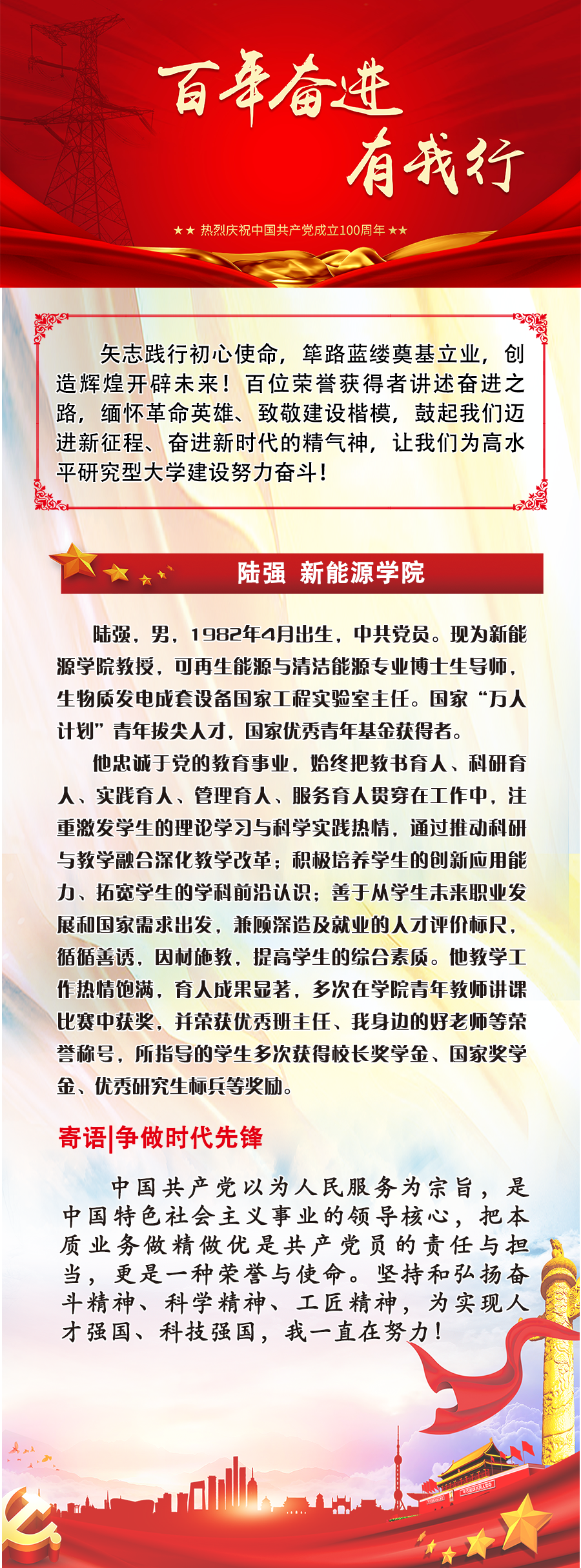 百年奋进
有我行

★★ 热烈庆祝中国共产党成立100周年 ★★

矢志践行初心使命，筚路蓝缕奠基立业，创造辉煌开辟未来！百位荣誉获得者讲述奋进之路，缅怀革命英雄、致敬建设楷模，鼓起我们迈进新征程、奋进新时代的精气神，让我们为高水平研究型大学建设努力奋斗！

陆强 新能源学院

陆强，男，1982年4月出生，中共党员。现为新能源学院教授，可再生能源与清洁能源专业博士生导师，生物质发电成套设备国家工程实验室主任。国家“万人计划”青年拔尖人才，国家优秀青年基金获得者。

他忠诚于党的教育事业，始终把教书育人、科研育人、实践育人、管理育人、服务育人贯穿在工作中，注重激发学生的理论学习与科学实践热情，通过推动科研与教学融合深化教学改革；积极培养学生的创新应用能力、拓宽学生的学科前沿认识；善于从学生未来职业发展和国家需求出发，兼顾深造及就业的人才评价标尺，循循善诱，因材施教，提高学生的综合素质。他教学工作热情饱满，育人成果显著，多次在学院青年教师讲课比赛中获奖，并荣获优秀班主任、我身边的好老师等荣誉称号，所指导的学生多次获得校长奖学金、国家奖学金、优秀研究生标兵等奖励。

寄语|争做时代先锋

中国共产党以为人民服务为宗旨，是中国特色社会主义事业的领导核心，把本质业务做精做优是共产党员的责任与担当，更是一种荣誉与使命。坚持和弘扬奋斗精神、科学精神、工匠精神，为实现人才强国、科技强国，我一直在努力！